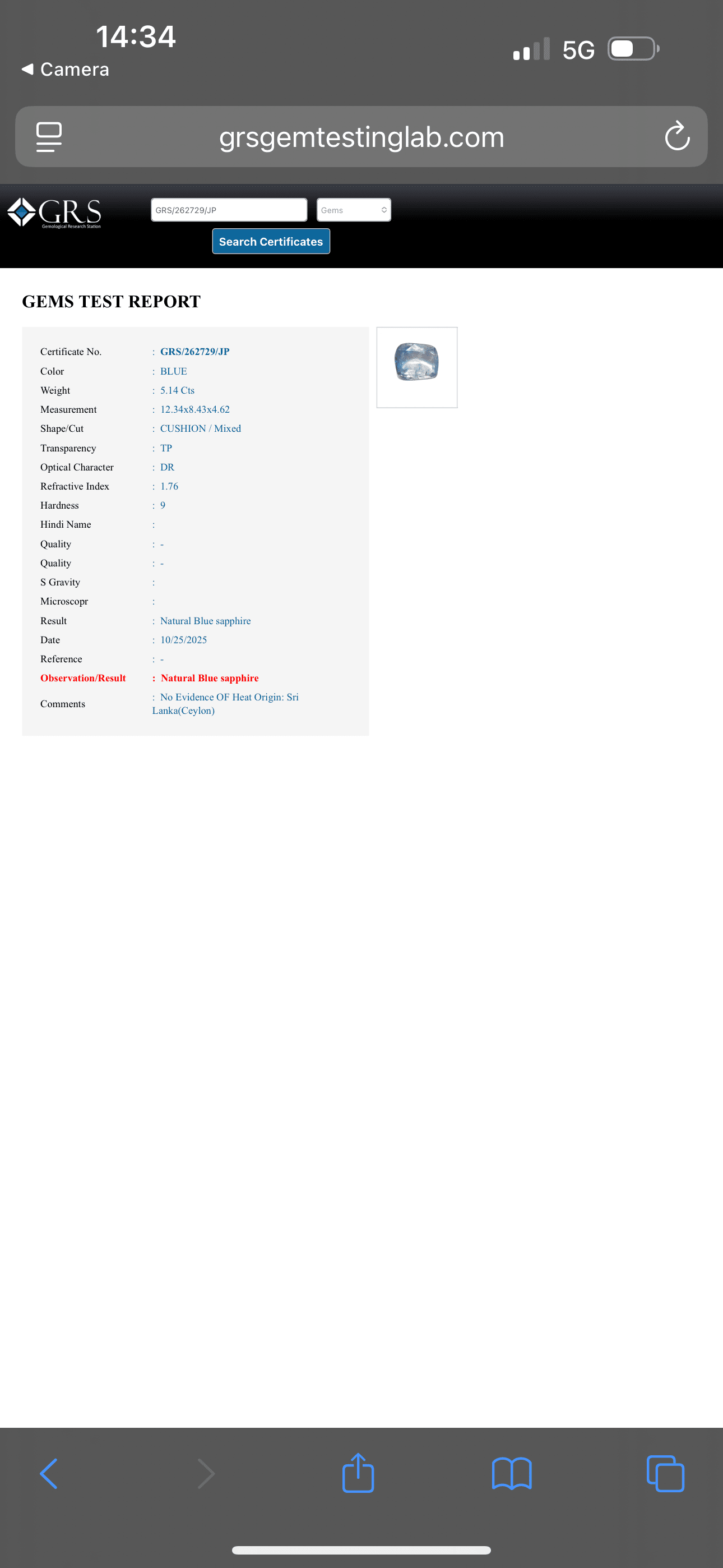 14:34
◀ Camera
5G

grsgemtestinglab.com

GRS
Gemological Research Station

GRS/262729/JP
Gems
Search Certificates

GEMS TEST REPORT

| | |
|---|---|
| Certificate No. | : GRS/262729/JP |
| Color | : BLUE |
| Weight | : 5.14 Cts |
| Measurement | : 12.34x8.43x4.62 |
| Shape/Cut | : CUSHION / Mixed |
| Transparency | : TP |
| Optical Character | : DR |
| Refractive Index | : 1.76 |
| Hardness | : 9 |
| Hindi Name | : |
| Quality | : - |
| Quality | : - |
| S Gravity | : |
| Microscopr | : |
| Result | : Natural Blue sapphire |
| Date | : 10/25/2025 |
| Reference | : - |
| Observation/Result | : Natural Blue sapphire |
| Comments | : No Evidence OF Heat Origin: Sri Lanka(Ceylon) |